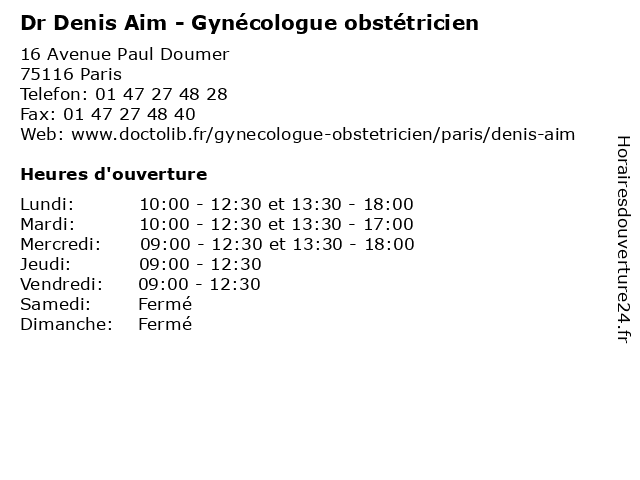 Dr Denis Aim - Gynécologue obstétricien

16 Avenue Paul Doumer
75116 Paris
Telefon: 01 47 27 48 28
Fax: 01 47 27 48 40
Web: www.doctolib.fr/gynecologue-obstetricien/paris/denis-aim

Heures d'ouverture

Lundi: 10:00 - 12:30 et 13:30 - 18:00
Mardi: 10:00 - 12:30 et 13:30 - 17:00
Mercredi: 09:00 - 12:30 et 13:30 - 18:00
Jeudi: 09:00 - 12:30
Vendredi: 09:00 - 12:30
Samedi: Fermé
Dimanche: Fermé

Horairesdouverture24.fr